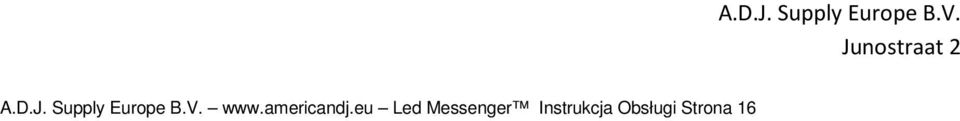 A.D.J. Supply Europe B.V.
Junostraat 2

A.D.J. Supply Europe B.V. – www.americandj.eu – Led Messenger™ Instrukcja Obsługi Strona 16